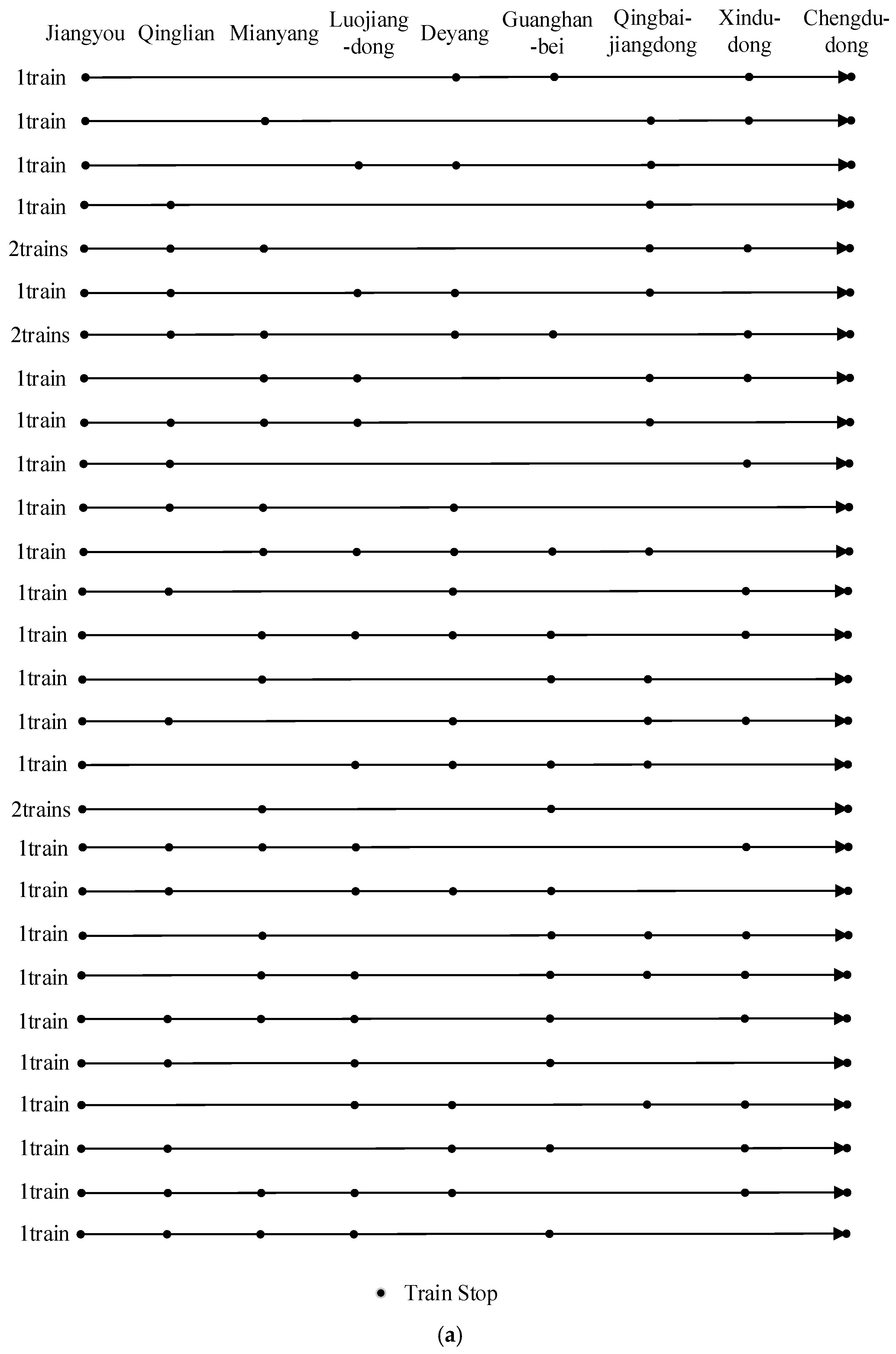 Jiangyou Qinglian Mianyang Luojiang-dong Deyang Guanghan-bei Qingbai-jiangdong Xindu-dong Chengdu-dong

1train
1train
1train
1train
2trains
1train
2trains
1train
1train
1train
1train
1train
1train
1train
1train
1train
1train
2trains
1train
1train
1train
1train
1train
1train
1train
1train
1train
1train

Train Stop

(a)